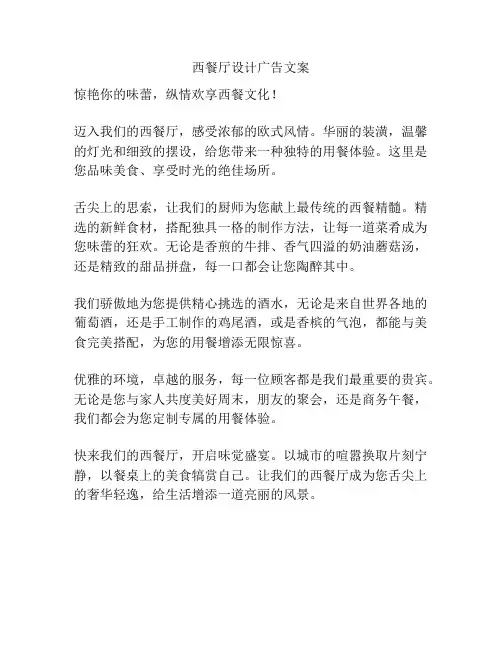 西餐厅设计广告文案

惊艳你的味蕾，纵情欢享西餐文化！

迈入我们的西餐厅，感受浓郁的欧式风情。华丽的装潢，温馨的灯光和细致的摆设，给您带来一种独特的用餐体验。这里是您品味美食、享受时光的绝佳场所。

舌尖上的思索，让我们的厨师为您献上最传统的西餐精髓。精选的新鲜食材，搭配独具一格的制作方法，让每一道菜肴成为您味蕾的狂欢。无论是香煎的牛排、香气四溢的奶油蘑菇汤，还是精致的甜品拼盘，每一口都会让您陶醉其中。

我们骄傲地为您提供精心挑选的酒水，无论是来自世界各地的葡萄酒，还是手工制作的鸡尾酒，或是香槟的气泡，都能与美食完美搭配，为您的用餐增添无限惊喜。

优雅的环境，卓越的服务，每一位顾客都是我们最重要的贵宾。无论是您与家人共度美好周末，朋友的聚会，还是商务午餐，我们都会为您定制专属的用餐体验。

快来我们的西餐厅，开启味觉盛宴。以城市的喧嚣换取片刻宁静，以餐桌上的美食犒赏自己。让我们的西餐厅成为您舌尖上的奢华轻逸，给生活增添一道亮丽的风景。